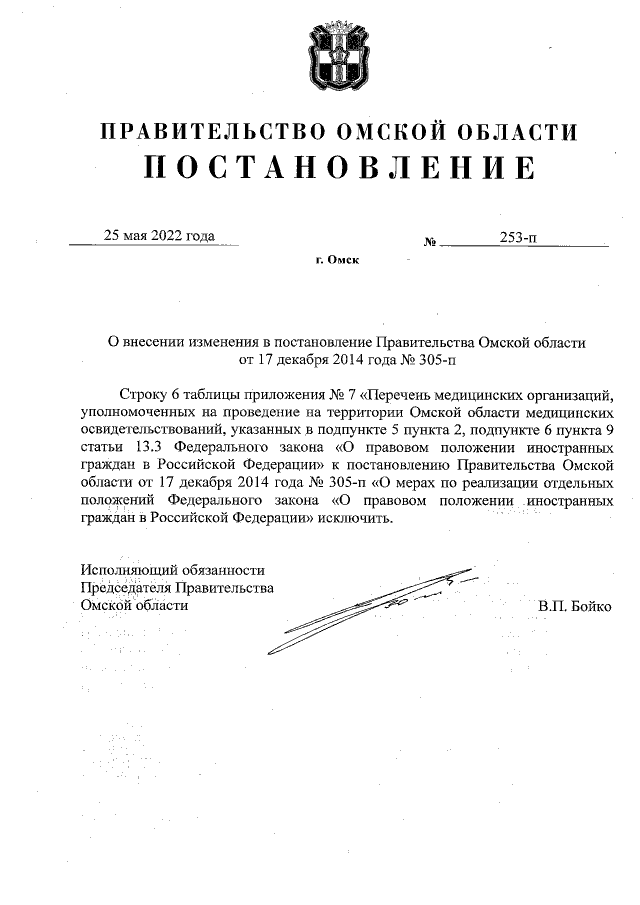 ПРАВИТЕЛЬСТВО ОМСКОЙ ОБЛАСТИ
ПОСТАНОВЛЕНИЕ

25 мая 2022 года № 253-п

г. Омск

О внесении изменения в постановление Правительства Омской области от 17 декабря 2014 года № 305-п

Строку 6 таблицы приложения № 7 «Перечень медицинских организаций, уполномоченных на проведение на территории Омской области медицинских освидетельствований, указанных в подпункте 5 пункта 2, подпункте 6 пункта 9 статьи 13.3 Федерального закона «О правовом положении иностранных граждан в Российской Федерации» к постановлению Правительства Омской области от 17 декабря 2014 года № 305-п «О мерах по реализации отдельных положений Федерального закона «О правовом положении иностранных граждан в Российской Федерации» исключить.

Исполняющий обязанности
Председателя Правительства
Омской области В.П. Бойко